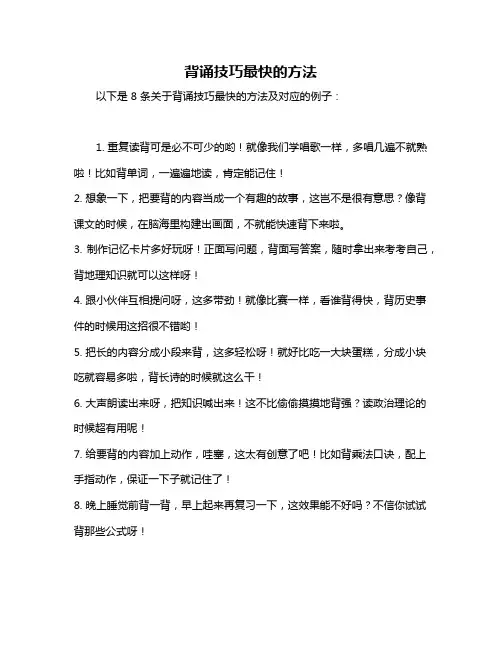 背诵技巧最快的方法

以下是 8 条关于背诵技巧最快的方法及对应的例子：

1. 重复读背可是必不可少的哟！就像我们学唱歌一样，多唱几遍不就熟啦！比如背单词，一遍遍地读，肯定能记住！

2. 想象一下，把要背的内容当成一个有趣的故事，这岂不是很有意思？像背课文的时候，在脑海里构建出画面，不就能快速背下来啦。

3. 制作记忆卡片多好玩呀！正面写问题，背面写答案，随时拿出来考考自己，背地理知识就可以这样呀！

4. 跟小伙伴互相提问呀，这多带劲！就像比赛一样，看谁背得快，背历史事件的时候用这招很不错哟！

5. 把长的内容分成小段来背，这多轻松呀！就好比吃一大块蛋糕，分成小块吃就容易多啦，背长诗的时候就这么干！

6. 大声朗读出来呀，把知识喊出来！这不比偷偷摸摸地背强？读政治理论的时候超有用呢！

7. 给要背的内容加上动作，哇塞，这太有创意了吧！比如背乘法口诀，配上手指动作，保证一下子就记住了！

8. 晚上睡觉前背一背，早上起来再复习一下，这效果能不好吗？不信你试试背那些公式呀！